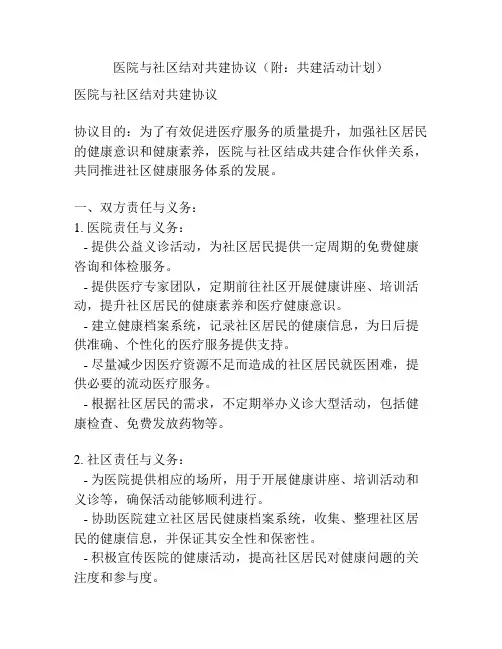 医院与社区结对共建协议（附：共建活动计划）

医院与社区结对共建协议

协议目的：为了有效促进医疗服务的质量提升，加强社区居民的健康意识和健康素养，医院与社区结成共建合作伙伴关系，共同推进社区健康服务体系的发展。

一、双方责任与义务：
1. 医院责任与义务：
- 提供公益义诊活动，为社区居民提供一定周期的免费健康咨询和体检服务。
- 提供医疗专家团队，定期前往社区开展健康讲座、培训活动，提升社区居民的健康素养和医疗健康意识。
- 建立健康档案系统，记录社区居民的健康信息，为日后提供准确、个性化的医疗服务提供支持。
- 尽量减少因医疗资源不足而造成的社区居民就医困难，提供必要的流动医疗服务。
- 根据社区居民的需求，不定期举办义诊大型活动，包括健康检查、免费发放药物等。

2. 社区责任与义务：
- 为医院提供相应的场所，用于开展健康讲座、培训活动和义诊等，确保活动能够顺利进行。
- 协助医院建立社区居民健康档案系统，收集、整理社区居民的健康信息，并保证其安全性和保密性。
- 积极宣传医院的健康活动，提高社区居民对健康问题的关注度和参与度。